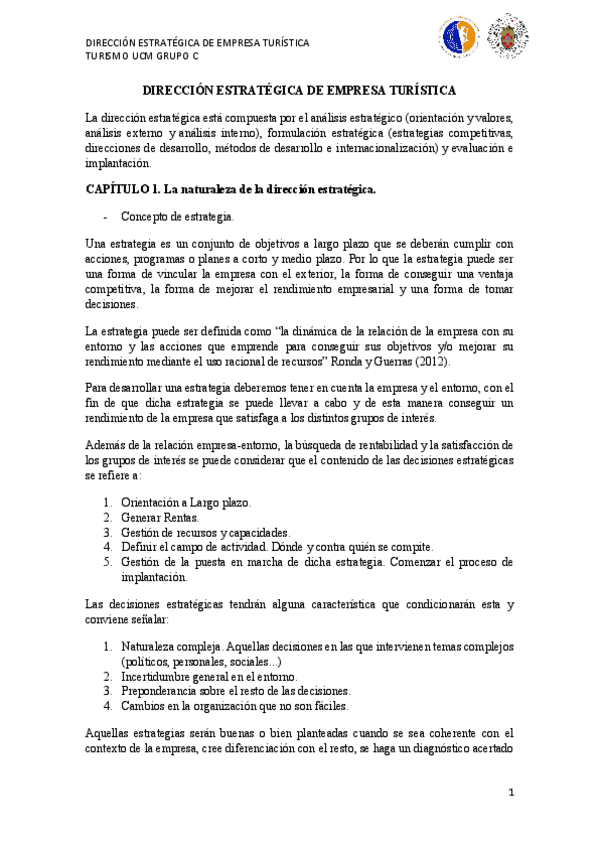 DIRECCIÓN ESTRATÉGICA DE EMPRESA TURÍSTICA
TURISMO UCM GRUPO C

DIRECCIÓN ESTRATÉGICA DE EMPRESA TURÍSTICA

La dirección estratégica está compuesta por el análisis estratégico (orientación y valores, análisis externo y análisis interno), formulación estratégica (estrategias competitivas, direcciones de desarrollo, métodos de desarrollo e internacionalización) y evaluación e implantación.

CAPÍTULO 1. La naturaleza de la dirección estratégica.

- Concepto de estrategia.

Una estrategia es un conjunto de objetivos a largo plazo que se deberán cumplir con acciones, programas o planes a corto y medio plazo. Por lo que la estrategia puede ser una forma de vincular la empresa con el exterior, la forma de conseguir una ventaja competitiva, la forma de mejorar el rendimiento empresarial y una forma de tomar decisiones.

La estrategia puede ser definida como "la dinámica de la relación de la empresa con su entorno y las acciones que emprende para conseguir sus objetivos y/o mejorar su rendimiento mediante el uso racional de recursos" Ronda y Guerras (2012).

Para desarrollar una estrategia deberemos tener en cuenta la empresa y el entorno, con el fin de que dicha estrategia se puede llevar a cabo y de esta manera conseguir un rendimiento de la empresa que satisfaga a los distintos grupos de interés.

Además de la relación empresa-entorno, la búsqueda de rentabilidad y la satisfacción de los grupos de interés se puede considerar que el contenido de las decisiones estratégicas se refiere a:

1. Orientación a Largo plazo.
2. Generar Rentas.
3. Gestión de recursos y capacidades.
4. Definir el campo de actividad. Dónde y contra quién se compite.
5. Gestión de la puesta en marcha de dicha estrategia. Comenzar el proceso de implantación.

Las decisiones estratégicas tendrán alguna característica que condicionarán esta y conviene señalar:

1. Naturaleza compleja. Aquellas decisiones en las que intervienen temas complejos (políticos, personales, sociales...)
2. Incertidumbre general en el entorno.
3. Preponderancia sobre el resto de las decisiones.
4. Cambios en la organización que no son fáciles.

Aquellas estrategias serán buenas o bien planteadas cuando se sea coherente con el contexto de la empresa, cree diferenciación con el resto, se haga un diagnóstico acertado

1